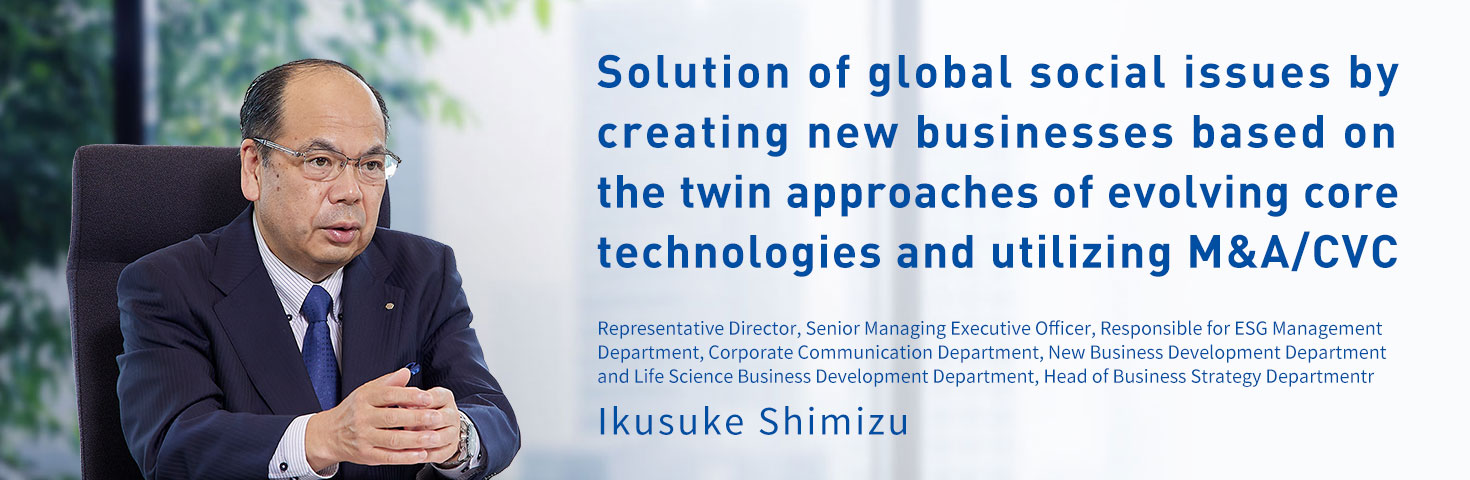 Solution of global social issues by creating new businesses based on the twin approaches of evolving core technologies and utilizing M&A/CVC

Representative Director, Senior Managing Executive Officer, Responsible for ESG Management Department, Corporate Communication Department, New Business Development Department and Life Science Business Development Department, Head of Business Strategy Departmentr

Ikusuke Shimizu